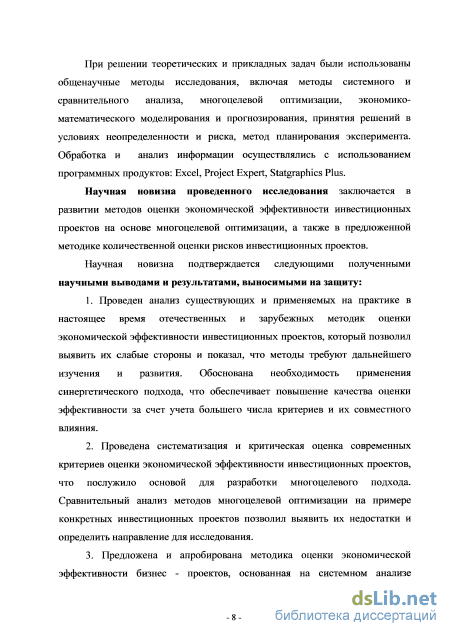 При решении теоретических и прикладных задач были использованы общенаучные методы исследования, включая методы системного и сравнительного анализа, многоцелевой оптимизации, экономико-математического моделирования и прогнозирования, принятия решений в условиях неопределенности и риска, метод планирования эксперимента. Обработка и анализ информации осуществлялись с использованием программных продуктов: Excel, Project Expert, Statgraphics Plus.

Научная новизна проведенного исследования заключается в развитии методов оценки экономической эффективности инвестиционных проектов на основе многоцелевой оптимизации, а также в предложенной методике количественной оценки рисков инвестиционных проектов.

Научная новизна подтверждается следующими полученными научными выводами и результатами, выносимыми на защиту:

1. Проведен анализ существующих и применяемых на практике в настоящее время отечественных и зарубежных методик оценки экономической эффективности инвестиционных проектов, который позволил выявить их слабые стороны и показал, что методы требуют дальнейшего изучения и развития. Обоснована необходимость применения синергетического подхода, что обеспечивает повышение качества оценки эффективности за счет учета большего числа критериев и их совместного влияния.

2. Проведена систематизация и критическая оценка современных критериев оценки экономической эффективности инвестиционных проектов, что послужило основой для разработки многоцелевого подхода. Сравнительный анализ методов многоцелевой оптимизации на примере конкретных инвестиционных проектов позволил выявить их недостатки и определить направление для исследования.

3. Предложена и апробирована методика оценки экономической эффективности бизнес - проектов, основанная на системном анализе

- 8 -

dsLib.net
библиотека диссертаций